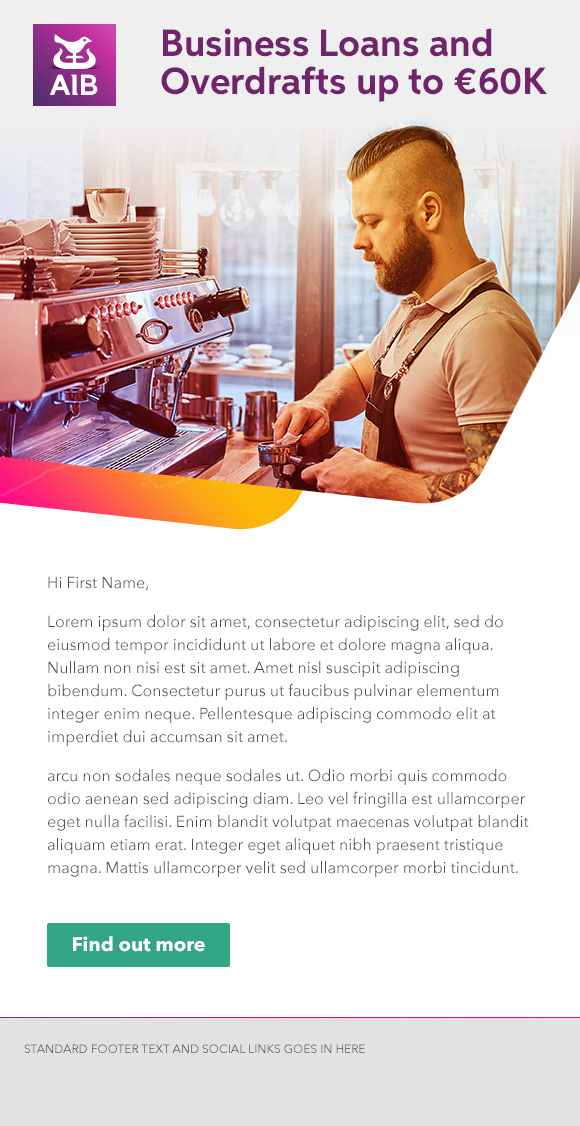 AIB

Business Loans and Overdrafts up to €60K

Hi First Name,

Lorem ipsum dolor sit amet, consectetur adipiscing elit, sed do eiusmod tempor incididunt ut labore et dolore magna aliqua. Nullam non nisi est sit amet. Amet nisl suscipit adipiscing bibendum. Consectetur purus ut faucibus pulvinar elementum integer enim neque. Pellentesque adipiscing commodo elit at imperdiet dui accumsan sit amet.

arcu non sodales neque sodales ut. Odio morbi quis commodo odio aenean sed adipiscing diam. Leo vel fringilla est ullamcorper eget nulla facilisi. Enim blandit volutpat maecenas volutpat blandit aliquam etiam erat. Integer eget aliquet nibh praesent tristique magna. Mattis ullamcorper velit sed ullamcorper morbi tincidunt.

Find out more

STANDARD FOOTER TEXT AND SOCIAL LINKS GOES IN HERE